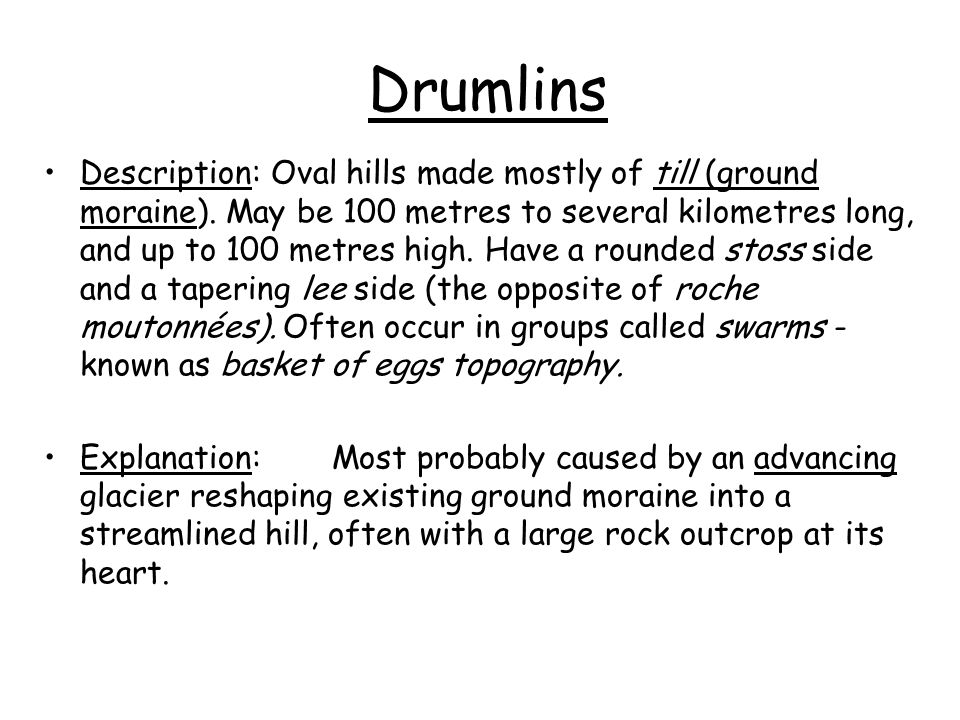 Drumlins

• Description: Oval hills made mostly of till (ground moraine). May be 100 metres to several kilometres long, and up to 100 metres high. Have a rounded stoss side and a tapering lee side (the opposite of roche moutonnées). Often occur in groups called swarms - known as basket of eggs topography.

• Explanation: Most probably caused by an advancing glacier reshaping existing ground moraine into a streamlined hill, often with a large rock outcrop at its heart.